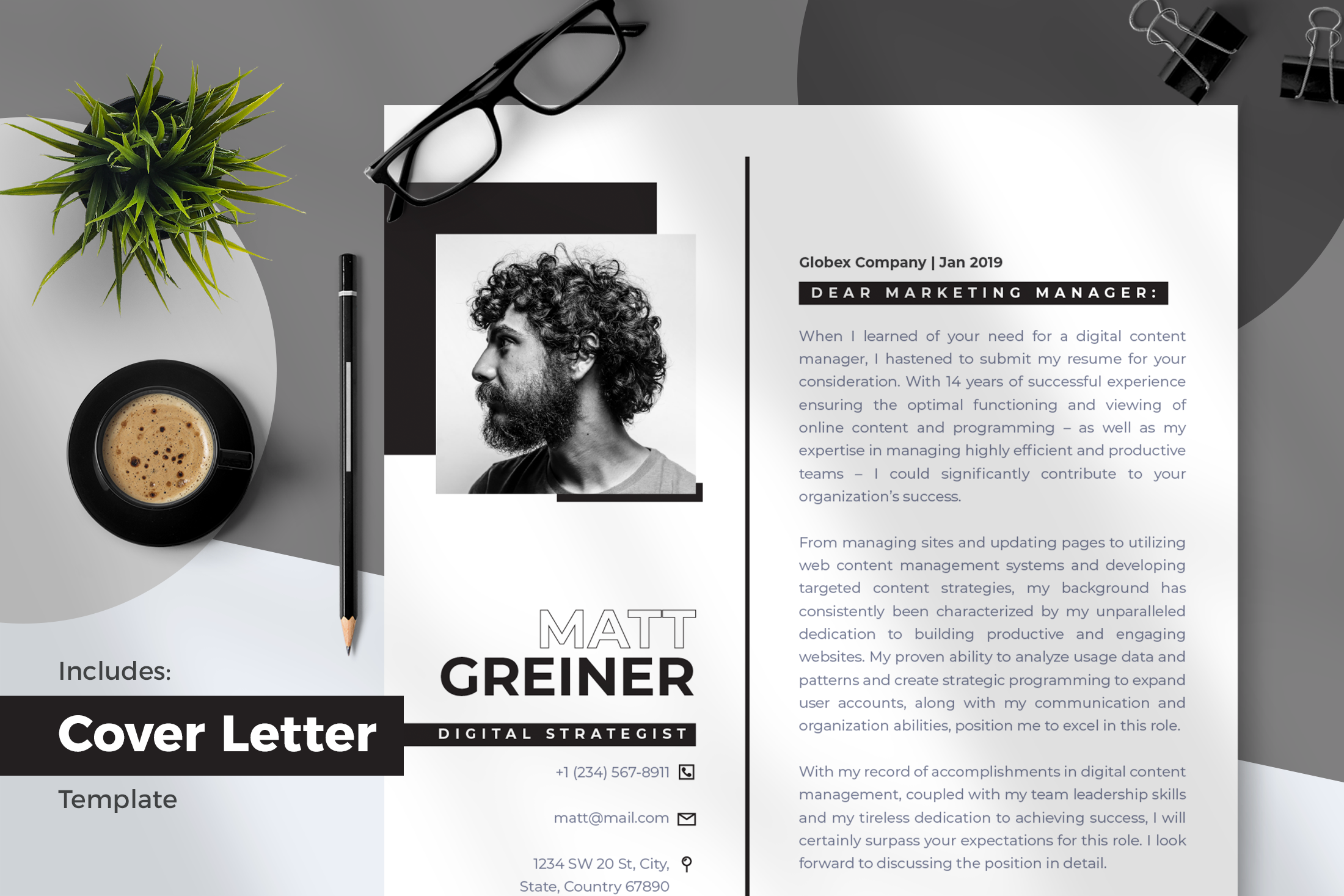 Includes:

Cover Letter

Template

MATT
GREINER

DIGITAL STRATEGIST

+1 (234) 567-8911

matt@mail.com

1234 SW 20 St, City,
State, Country 67890

Globex Company | Jan 2019

DEAR MARKETING MANAGER:

When I learned of your need for a digital content manager, I hastened to submit my resume for your consideration. With 14 years of successful experience ensuring the optimal functioning and viewing of online content and programming – as well as my expertise in managing highly efficient and productive teams – I could significantly contribute to your organization's success.

From managing sites and updating pages to utilizing web content management systems and developing targeted content strategies, my background has consistently been characterized by my unparalleled dedication to building productive and engaging websites. My proven ability to analyze usage data and patterns and create strategic programming to expand user accounts, along with my communication and organization abilities, position me to excel in this role.

With my record of accomplishments in digital content management, coupled with my team leadership skills and my tireless dedication to achieving success, I will certainly surpass your expectations for this role. I look forward to discussing the position in detail.